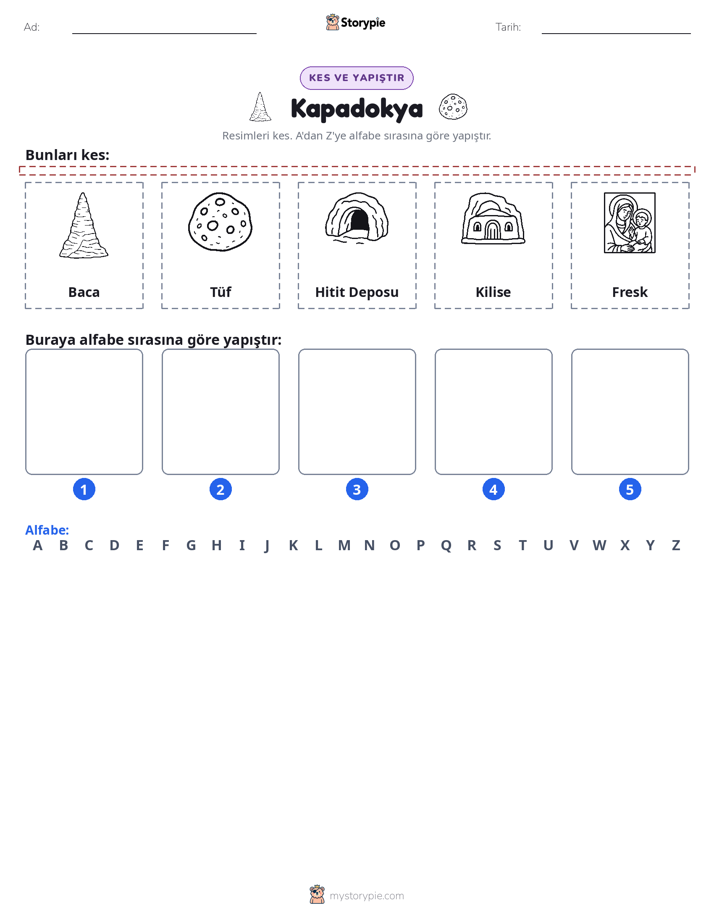 Ad: ____ Storypie Tarih: ____

KES VE YAPIŞTIR

Kapadokya

Resimleri kes. A'dan Z'ye alfabe sırasına göre yapıştır.

Bunları kes:

Baca

Tüf

Hitit Deposu

Kilise

Fresk

Buraya alfabe sırasına göre yapıştır:

1 2 3 4 5

Alfabe:
A B C D E F G H I J K L M N O P Q R S T U V W X Y Z

mystorypie.com